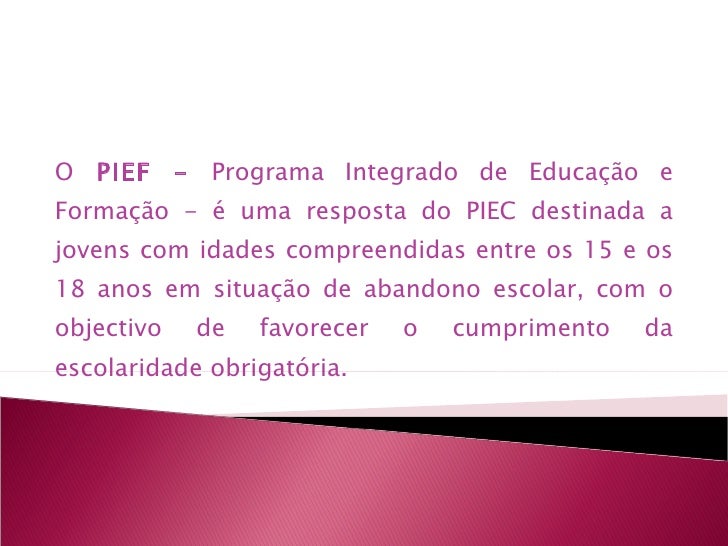 O PIEF - Programa Integrado de Educação e Formação - é uma resposta do PIEC destinada a jovens com idades compreendidas entre os 15 e os 18 anos em situação de abandono escolar, com o objectivo de favorecer o cumprimento da escolaridade obrigatória.